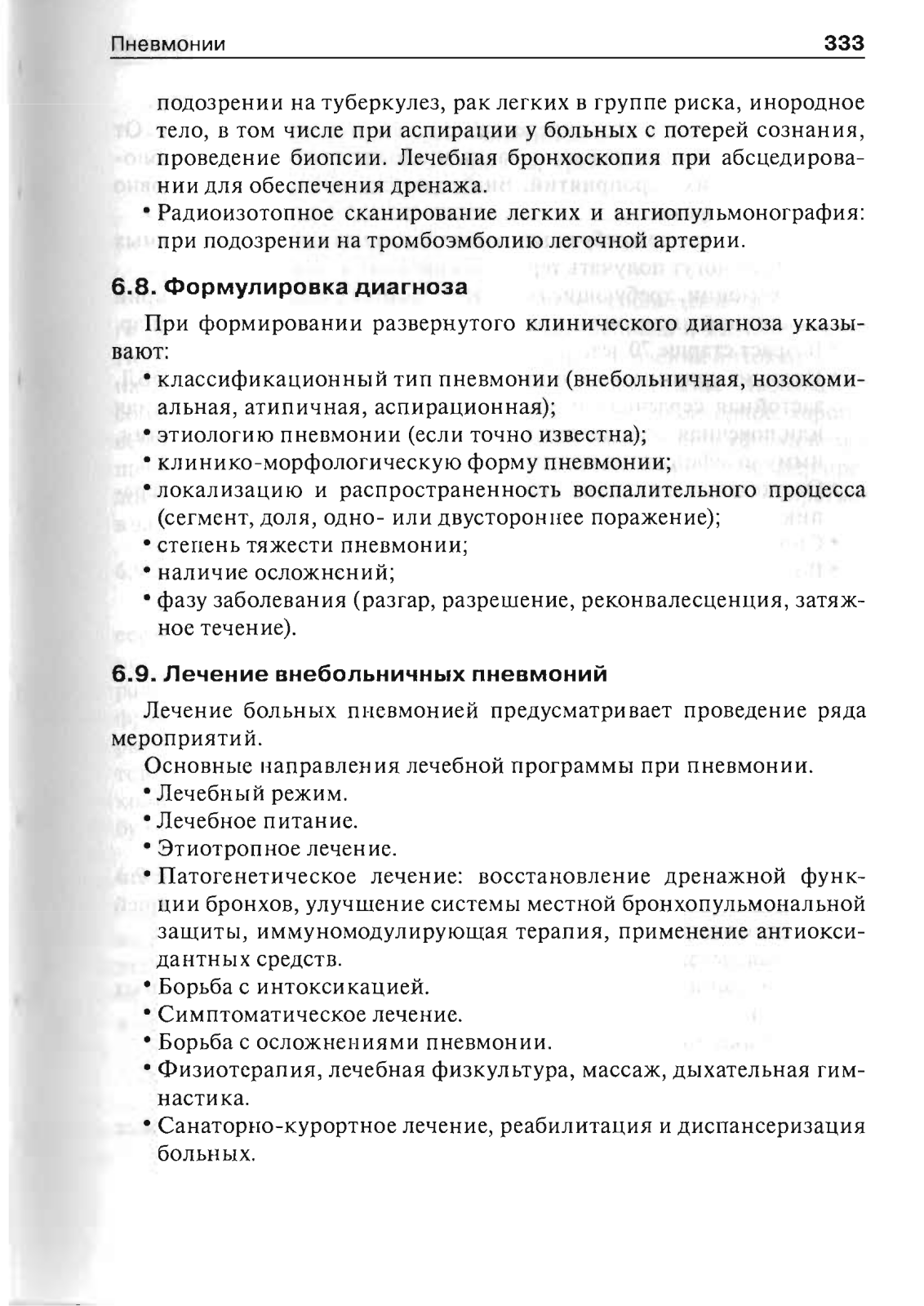 Пневмонии 333

подозрении на туберкулез, рак легких в группе риска, инородное тело, в том числе при аспирации у больных с потерей сознания, проведение биопсии. Лечебная бронхоскопия при абсцедировании для обеспечения дренажа.
• Радиоизотопное сканирование легких и ангиопульмонография: при подозрении на тромбоэмболию легочной артерии.

6.8. Формулировка диагноза

При формировании развернутого клинического диагноза указывают:
• классификационный тип пневмонии (внебольничная, нозокомиальная, атипичная, аспирационная);
• этиологию пневмонии (если точно известна);
• клинико-морфологическую форму пневмонии;
• локализацию и распространенность воспалительного процесса (сегмент, доля, одно- или двустороннее поражение);
• степень тяжести пневмонии;
• наличие осложнений;
• фазу заболевания (разгар, разрешение, реконвалесценция, затяжное течение).

6.9. Лечение внебольничных пневмоний

Лечение больных пневмонией предусматривает проведение ряда мероприятий.
Основные направления лечебной программы при пневмонии.
• Лечебный режим.
• Лечебное питание.
• Этиотропное лечение.
• Патогенетическое лечение: восстановление дренажной функции бронхов, улучшение системы местной бронхопульмональной защиты, иммуномодулирующая терапия, применение антиоксидантных средств.
• Борьба с интоксикацией.
• Симптоматическое лечение.
• Борьба с осложнениями пневмонии.
• Физиотерапия, лечебная физкультура, массаж, дыхательная гимнастика.
• Санаторно-курортное лечение, реабилитация и диспансеризация больных.